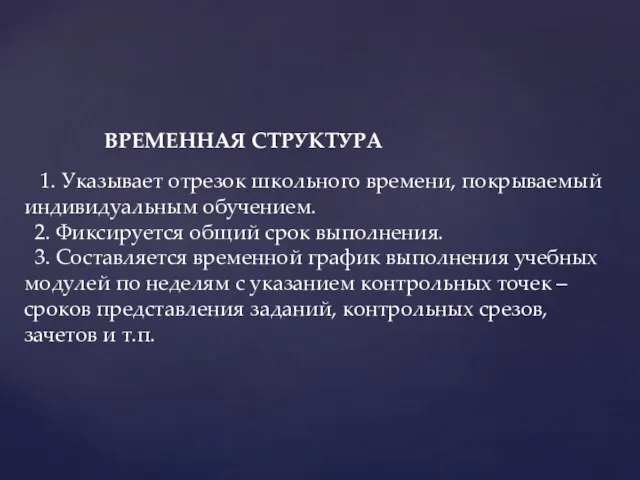 ВРЕМЕННАЯ СТРУКТУРА

1. Указывает отрезок школьного времени, покрываемый индивидуальным обучением.
2. Фиксируется общий срок выполнения.
3. Составляется временной график выполнения учебных модулей по неделям с указанием контрольных точек – сроков представления заданий, контрольных срезов, зачетов и т.п.